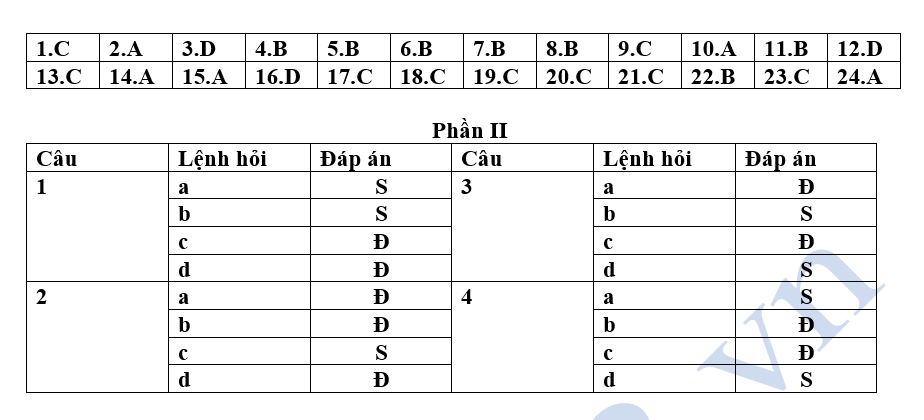 | 1.C | 2.A | 3.D | 4.B | 5.B | 6.B | 7.B | 8.B | 9.C | 10.A | 11.B | 12.D |
|---|---|---|---|---|---|---|---|---|---|---|---|
| 13.C | 14.A | 15.A | 16.D | 17.C | 18.C | 19.C | 20.C | 21.C | 22.B | 23.C | 24.A |

Phần II

| Câu | Lệnh hỏi | Đáp án | Câu | Lệnh hỏi | Đáp án |
|---|---|---|---|---|---|
| 1 | a | S | 3 | a | Đ |
| | b | S | | b | S |
| | c | Đ | | c | Đ |
| | d | Đ | | d | S |
| 2 | a | Đ | 4 | a | S |
| | b | Đ | | b | Đ |
| | c | S | | c | Đ |
| | d | Đ | | d | S |

vn